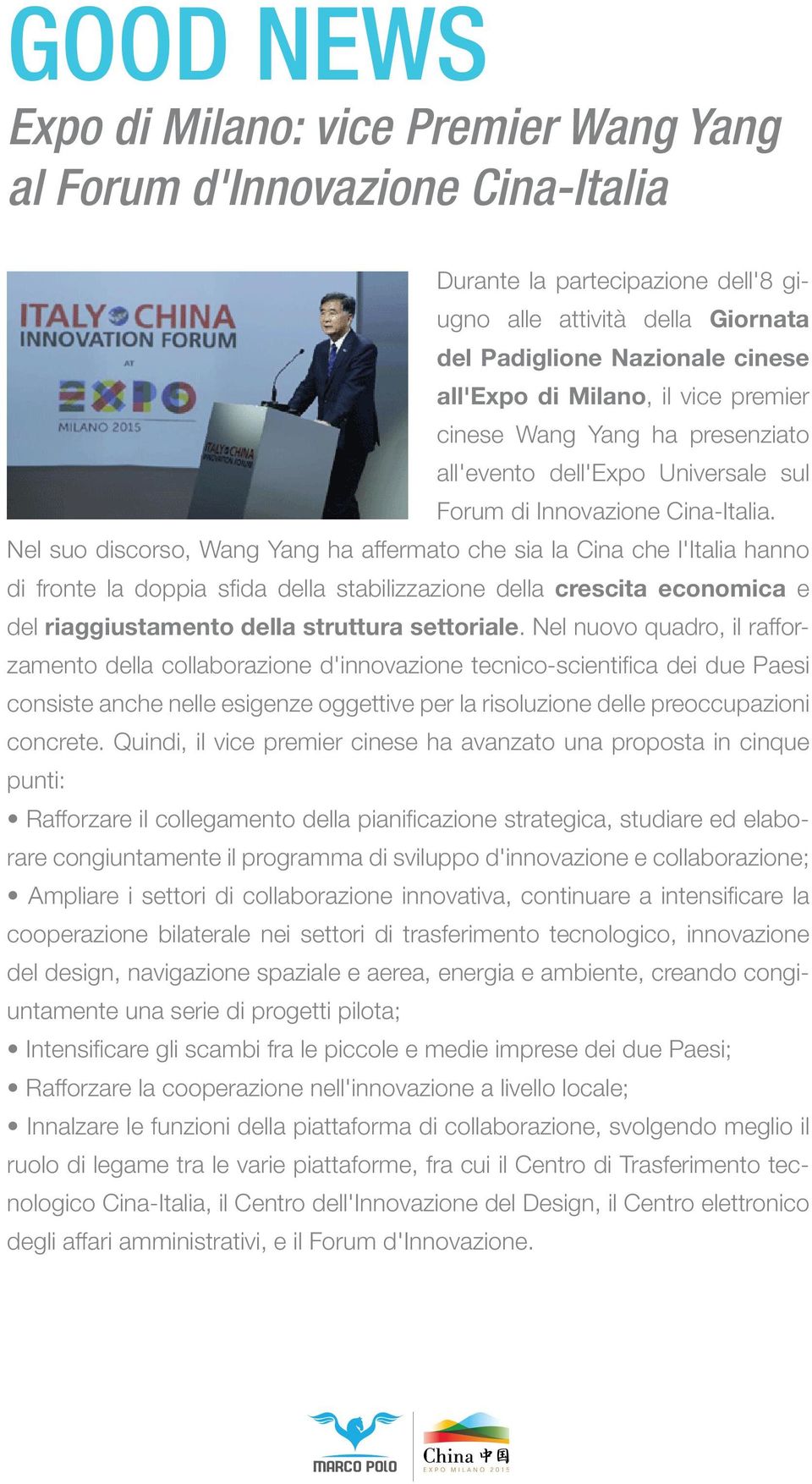 GOOD NEWS

Expo di Milano: vice Premier Wang Yang al Forum d'Innovazione Cina-Italia

ITALY CHINA INNOVATION FORUM AT EXPO MILANO 2015

ITALY CHINA INNOVATION FORUM

Durante la partecipazione dell'8 giugno alle attività della Giornata del Padiglione Nazionale cinese all'Expo di Milano, il vice premier cinese Wang Yang ha presenziato all'evento dell'Expo Universale sul Forum di Innovazione Cina-Italia.

Nel suo discorso, Wang Yang ha affermato che sia la Cina che l'Italia hanno di fronte la doppia sfida della stabilizzazione della crescita economica e del riaggiustamento della struttura settoriale. Nel nuovo quadro, il rafforzamento della collaborazione d'innovazione tecnico-scientifica dei due Paesi consiste anche nelle esigenze oggettive per la risoluzione delle preoccupazioni concrete. Quindi, il vice premier cinese ha avanzato una proposta in cinque punti:

• Rafforzare il collegamento della pianificazione strategica, studiare ed elaborare congiuntamente il programma di sviluppo d'innovazione e collaborazione;

• Ampliare i settori di collaborazione innovativa, continuare a intensificare la cooperazione bilaterale nei settori di trasferimento tecnologico, innovazione del design, navigazione spaziale e aerea, energia e ambiente, creando congiuntamente una serie di progetti pilota;

• Intensificare gli scambi fra le piccole e medie imprese dei due Paesi;

• Rafforzare la cooperazione nell'innovazione a livello locale;

• Innalzare le funzioni della piattaforma di collaborazione, svolgendo meglio il ruolo di legame tra le varie piattaforme, fra cui il Centro di Trasferimento tecnologico Cina-Italia, il Centro dell'Innovazione del Design, il Centro elettronico degli affari amministrativi, e il Forum d'Innovazione.

MARCO POLO

China 中国
EXPO MILANO 2015